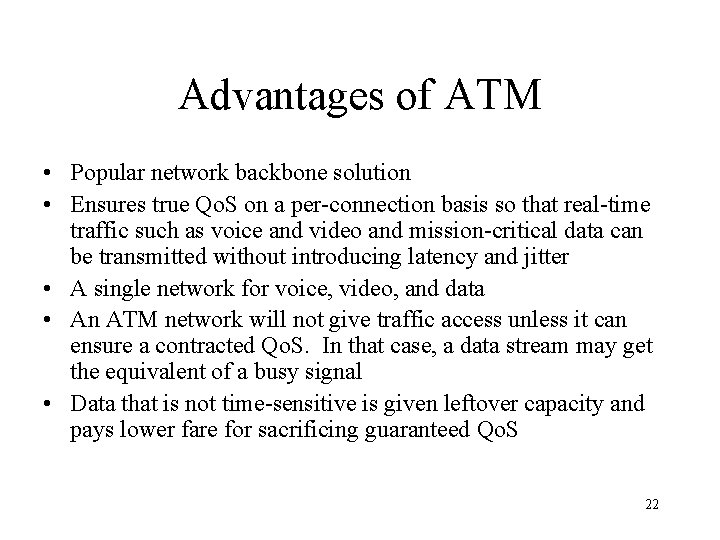 Advantages of ATM

• Popular network backbone solution
• Ensures true QoS on a per-connection basis so that real-time traffic such as voice and video and mission-critical data can be transmitted without introducing latency and jitter
• A single network for voice, video, and data
• An ATM network will not give traffic access unless it can ensure a contracted QoS. In that case, a data stream may get the equivalent of a busy signal
• Data that is not time-sensitive is given leftover capacity and pays lower fare for sacrificing guaranteed QoS

22